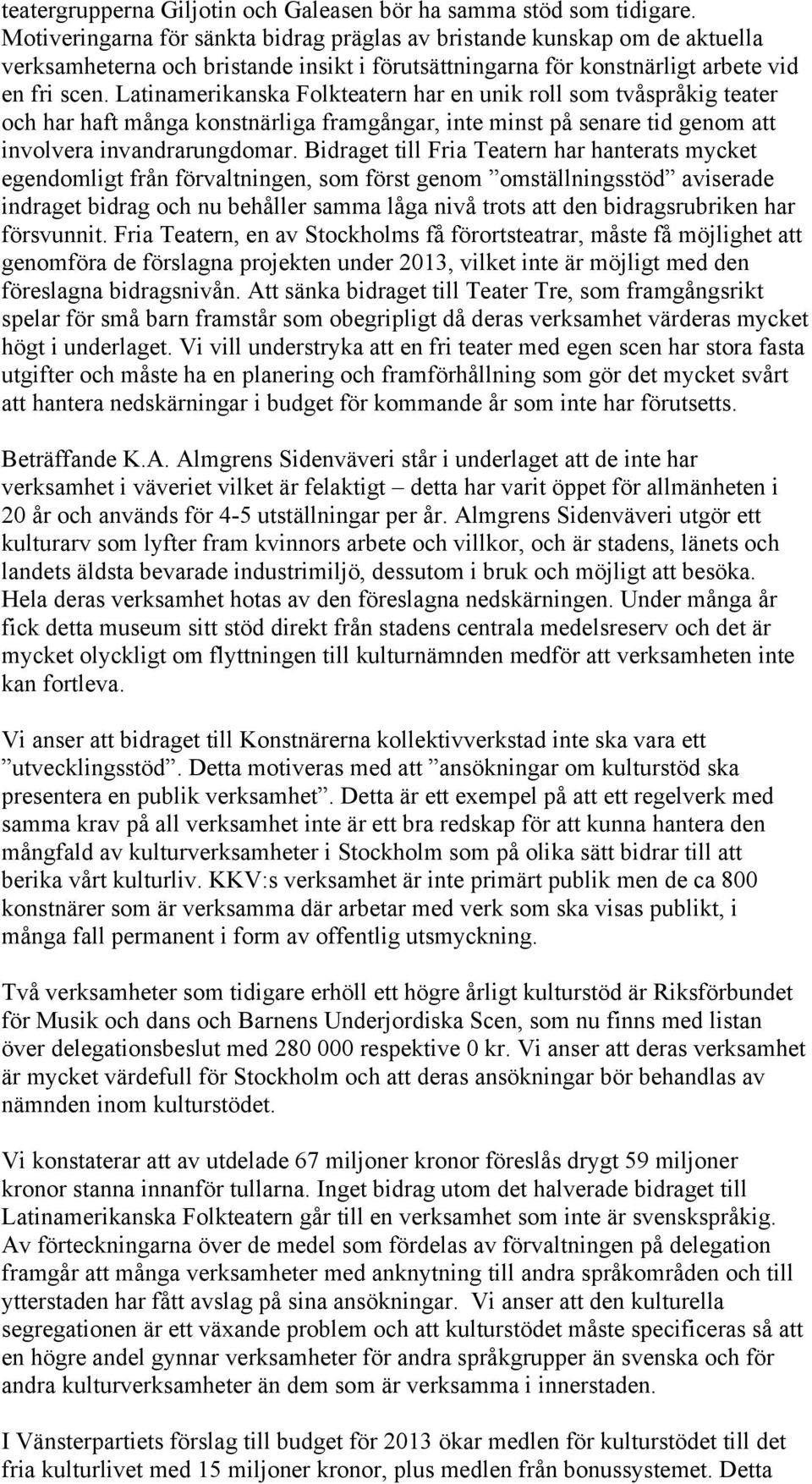 teatergrupperna Giljotin och Galeasen bör ha samma stöd som tidigare. Motiveringarna för sänkta bidrag präglas av bristande kunskap om de aktuella verksamheterna och bristande insikt i förutsättningarna för konstnärligt arbete vid en fri scen. Latinamerikanska Folkteatern har en unik roll som tvåspråkig teater och har haft många konstnärliga framgångar, inte minst på senare tid genom att involvera invandrarungdomar. Bidraget till Fria Teatern har hanterats mycket egendomligt från förvaltningen, som först genom ”omställningsstöd” aviserade indraget bidrag och nu behåller samma låga nivå trots att den bidragsrubriken har försvunnit. Fria Teatern, en av Stockholms få förortsteatrar, måste få möjlighet att genomföra de förslagna projekten under 2013, vilket inte är möjligt med den föreslagna bidragsnivån. Att sänka bidraget till Teater Tre, som framgångsrikt spelar för små barn framstår som obegripligt då deras verksamhet värderas mycket högt i underlaget. Vi vill understryka att en fri teater med egen scen har stora fasta utgifter och måste ha en planering och framförhållning som gör det mycket svårt att hantera nedskärningar i budget för kommande år som inte har förutsetts.

Beträffande K.A. Almgrens Sidenväveri står i underlaget att de inte har verksamhet i väveriet vilket är felaktigt – detta har varit öppet för allmänheten i 20 år och används för 4-5 utställningar per år. Almgrens Sidenväveri utgör ett kulturarv som lyfter fram kvinnors arbete och villkor, och är stadens, länets och landets äldsta bevarade industrimiljö, dessutom i bruk och möjligt att besöka. Hela deras verksamhet hotas av den föreslagna nedskärningen. Under många år fick detta museum sitt stöd direkt från stadens centrala medelsreserv och det är mycket olyckligt om flyttningen till kulturnämnden medför att verksamheten inte kan fortleva.

Vi anser att bidraget till Konstnärerna kollektivverkstad inte ska vara ett ”utvecklingsstöd”. Detta motiveras med att ”ansökningar om kulturstöd ska presentera en publik verksamhet”. Detta är ett exempel på att ett regelverk med samma krav på all verksamhet inte är ett bra redskap för att kunna hantera den mångfald av kulturverksamheter i Stockholm som på olika sätt bidrar till att berika vårt kulturliv. KKV:s verksamhet är inte primärt publik men de ca 800 konstnärer som är verksamma där arbetar med verk som ska visas publikt, i många fall permanent i form av offentlig utsmyckning.

Två verksamheter som tidigare erhöll ett högre årligt kulturstöd är Riksförbundet för Musik och dans och Barnens Underjordiska Scen, som nu finns med listan över delegationsbeslut med 280 000 respektive 0 kr. Vi anser att deras verksamhet är mycket värdefull för Stockholm och att deras ansökningar bör behandlas av nämnden inom kulturstödet.

Vi konstaterar att av utdelade 67 miljoner kronor föreslås drygt 59 miljoner kronor stanna innanför tullarna. Inget bidrag utom det halverade bidraget till Latinamerikanska Folkteatern går till en verksamhet som inte är svenskspråkig. Av förteckningarna över de medel som fördelas av förvaltningen på delegation framgår att många verksamheter med anknytning till andra språkområden och till ytterstaden har fått avslag på sina ansökningar. Vi anser att den kulturella segregationen är ett växande problem och att kulturstödet måste specificeras så att en högre andel gynnar verksamheter för andra språkgrupper än svenska och för andra kulturverksamheter än dem som är verksamma i innerstaden.

I Vänsterpartiets förslag till budget för 2013 ökar medlen för kulturstödet till det fria kulturlivet med 15 miljoner kronor, plus medlen från bonussystemet. Detta